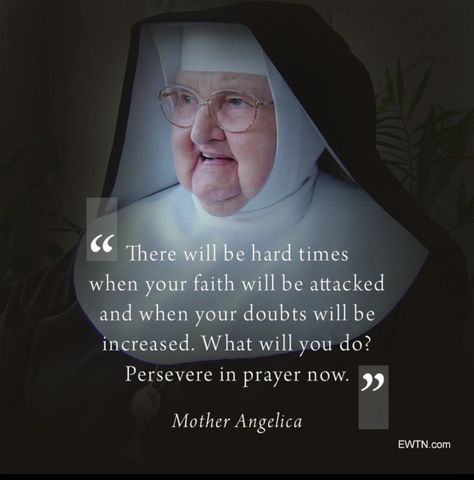 “ There will be hard times when your faith will be attacked and when your doubts will be increased. What will you do? Persevere in prayer now. ”

Mother Angelica

EWTN.com